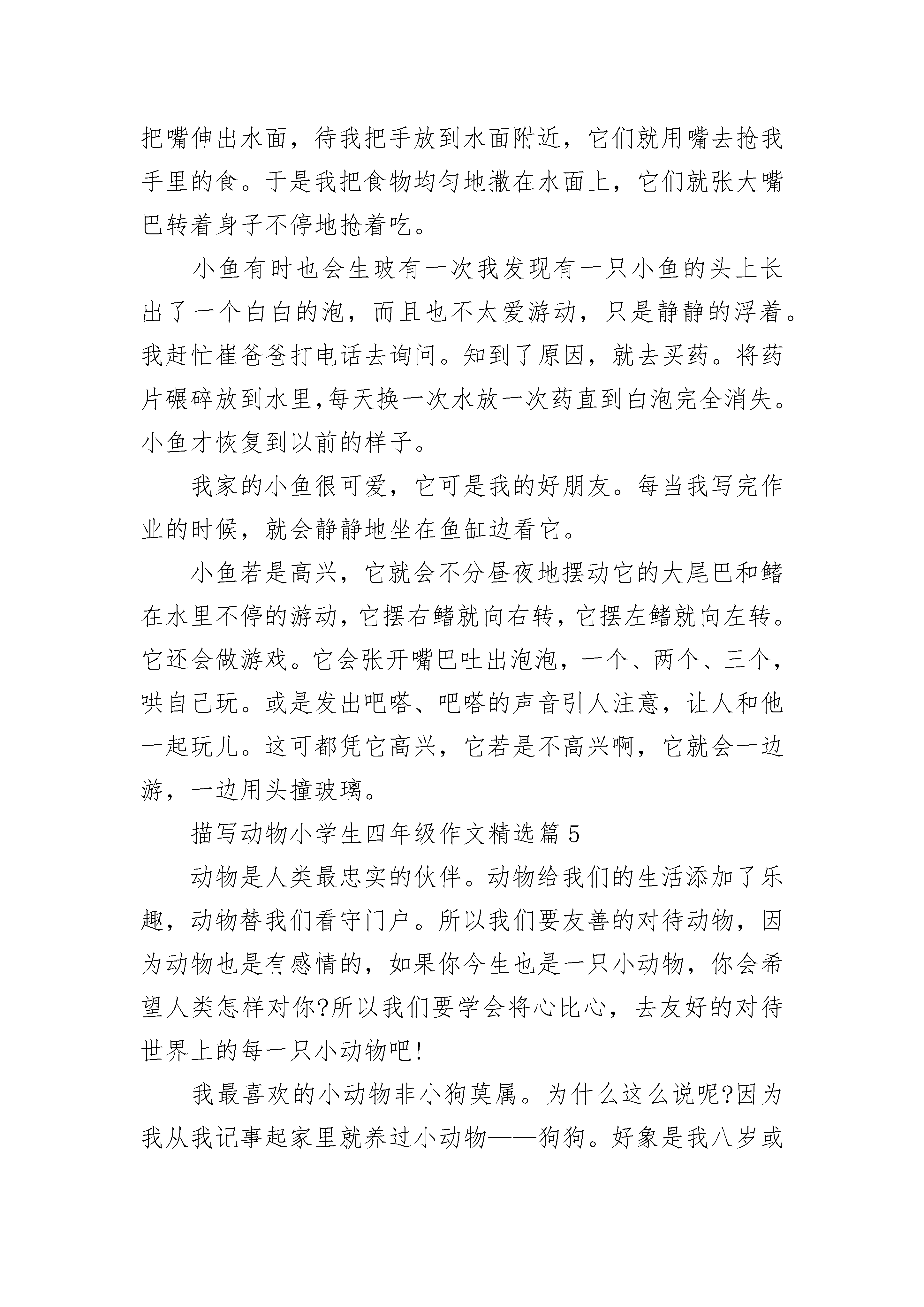 把嘴伸出水面，待我把手放到水面附近，它们就用嘴去抢我手里的食。于是我把食物均匀地撒在水面上，它们就张大嘴巴转着身子不停地抢着吃。

小鱼有时也会生玻有一次我发现有一只小鱼的头上长出了一个白白的泡，而且也不太爱游动，只是静静的浮着。我赶忙崔爸爸打电话去询问。知到了原因，就去买药。将药片碾碎放到水里,每天换一次水放一次药直到白泡完全消失。小鱼才恢复到以前的样子。

我家的小鱼很可爱，它可是我的好朋友。每当我写完作业的时候，就会静静地坐在鱼缸边看它。

小鱼若是高兴，它就会不分昼夜地摆动它的大尾巴和鳍在水里不停的游动，它摆右鳍就向右转，它摆左鳍就向左转。它还会做游戏。它会张开嘴巴吐出泡泡，一个、两个、三个，哄自己玩。或是发出吧嗒、吧嗒的声音引人注意，让人和他一起玩儿。这可都凭它高兴，它若是不高兴啊，它就会一边游，一边用头撞玻璃。

描写动物小学生四年级作文精选篇 5

动物是人类最忠实的伙伴。动物给我们的生活添加了乐趣，动物替我们看守门户。所以我们要友善的对待动物，因为动物也是有感情的，如果你今生也是一只小动物，你会希望人类怎样对你?所以我们要学会将心比心，去友好的对待世界上的每一只小动物吧!

我最喜欢的小动物非小狗莫属。为什么这么说呢?因为我从我记事起家里就养过小动物——狗狗。好象是我八岁或